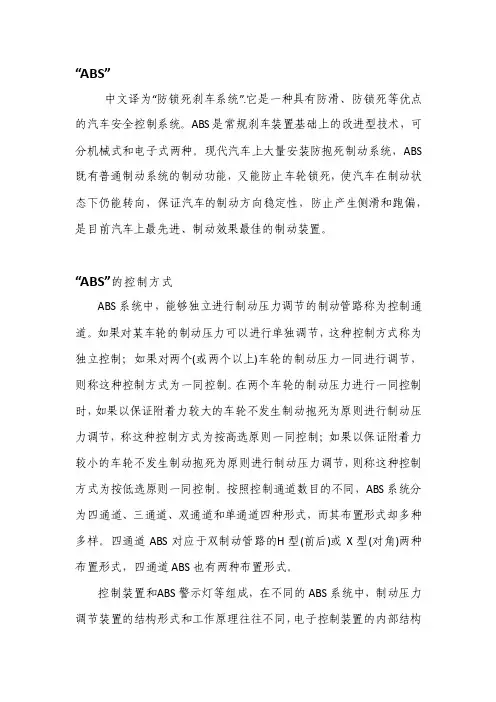 “ABS”

中文译为“防锁死刹车系统”.它是一种具有防滑、防锁死等优点的汽车安全控制系统。ABS是常规刹车装置基础上的改进型技术，可分机械式和电子式两种。现代汽车上大量安装防抱死制动系统，ABS既有普通制动系统的制动功能，又能防止车轮锁死，使汽车在制动状态下仍能转向，保证汽车的制动方向稳定性，防止产生侧滑和跑偏，是目前汽车上最先进、制动效果最佳的制动装置。

“ABS”的控制方式

ABS系统中，能够独立进行制动压力调节的制动管路称为控制通道。如果对某车轮的制动压力可以进行单独调节，这种控制方式称为独立控制；如果对两个(或两个以上)车轮的制动压力一同进行调节，则称这种控制方式为一同控制。在两个车轮的制动压力进行一同控制时，如果以保证附着力较大的车轮不发生制动抱死为原则进行制动压力调节，称这种控制方式为按高选原则一同控制；如果以保证附着力较小的车轮不发生制动抱死为原则进行制动压力调节，则称这种控制方式为按低选原则一同控制。按照控制通道数目的不同，ABS系统分为四通道、三通道、双通道和单通道四种形式，而其布置形式却多种多样。四通道ABS对应于双制动管路的H型(前后)或X型(对角)两种布置形式，四通道ABS也有两种布置形式。

控制装置和ABS警示灯等组成，在不同的ABS系统中，制动压力调节装置的结构形式和工作原理往往不同，电子控制装置的内部结构